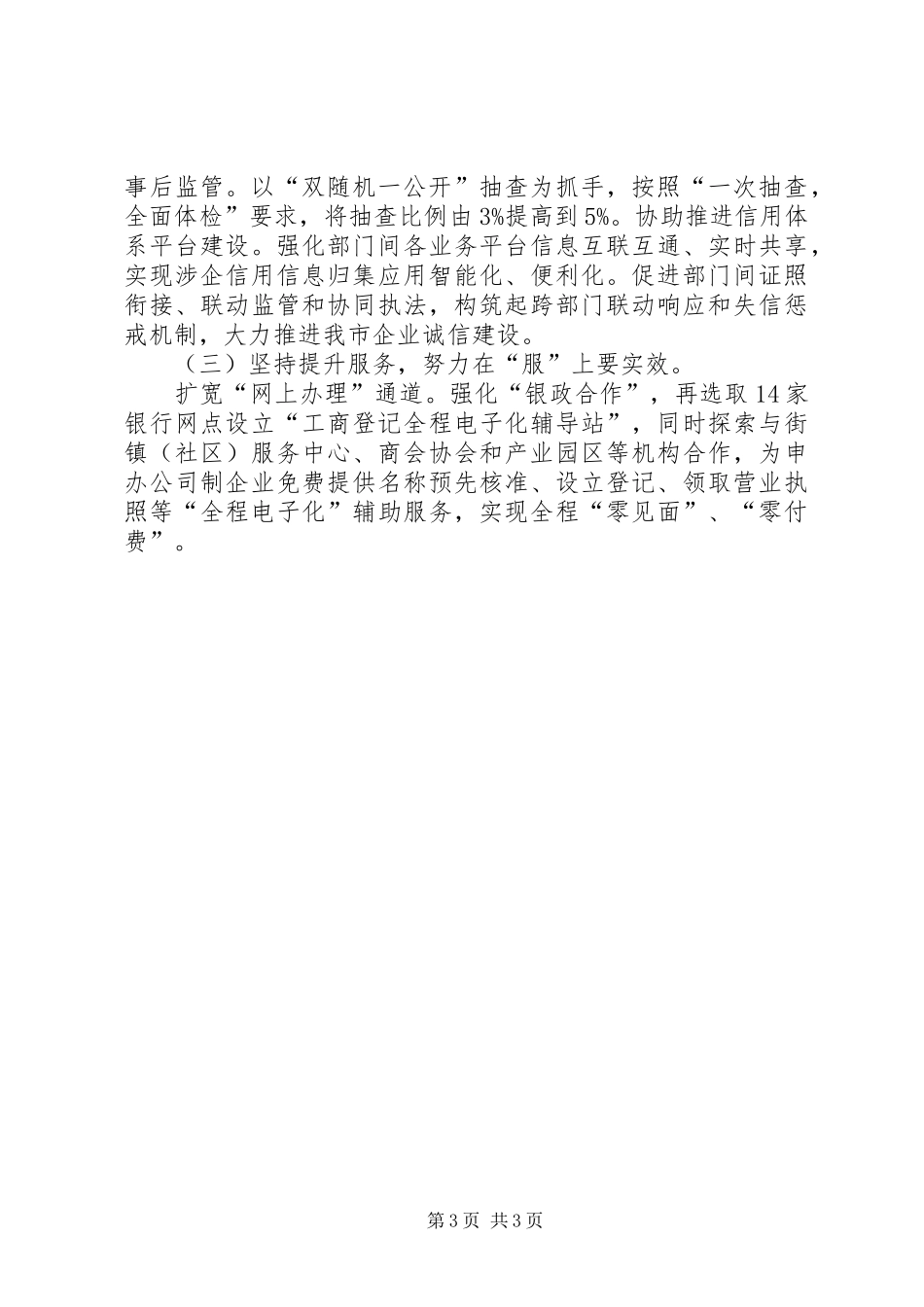 事后监管。以“双随机一公开”抽查为抓手，按照“一次抽查，全面体检”要求，将抽查比例由3%提高到5%。协助推进信用体系平台建设。强化部门间各业务平台信息互联互通、实时共享，实现涉企信用信息归集应用智能化、便利化。促进部门间证照衔接、联动监管和协同执法，构筑起跨部门联动响应和失信惩戒机制，大力推进我市企业诚信建设。

（三）坚持提升服务，努力在“服”上要实效。

扩宽“网上办理”通道。强化“银政合作”，再选取14家银行网点设立“工商登记全程电子化辅导站”，同时探索与街镇（社区）服务中心、商会协会和产业园区等机构合作，为申办公司制企业免费提供名称预先核准、设立登记、领取营业执照等“全程电子化”辅助服务，实现全程“零见面”、“零付费”。

第3页 共3页